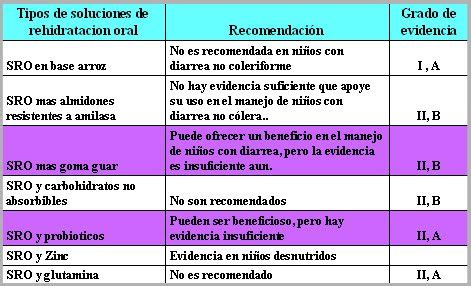 | Tipos de soluciones de rehidratacion oral | Recomendación | Grado de evidencia |
|---|---|---|
| SRO en base arroz | No es recomendada en niños con diarrea no coleriforme | I , A |
| SRO mas almidones resistentes a amilasa | No hay evidencia suficiente que apoye su uso en el manejo de niños con diarrea no cólera.. | II, B |
| SRO mas goma guar | Puede ofrecer un beneficio en el manejo de niños con diarrea, pero la evidencia es insuficiente aun. | II, B |
| SRO y carbohidratos no absorbibles | No son recomendados | II, B |
| SRO y probioticos | Pueden ser beneficioso, pero hay evidencia insuficiente | II, A |
| SRO y Zinc | Evidencia en niños desnutridos | |
| SRO y glutamina | No es recomendado | II, A |